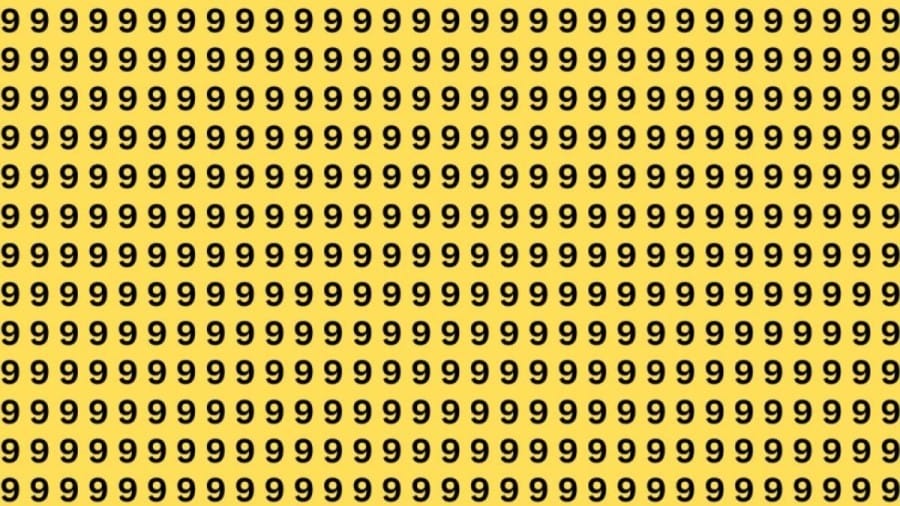 9 9 9 9 9 9 9 9 9 9 9 9 9 9 9 9 9 9 9 9 9 9 9 9 9 9 9 9 9 9 9
9 9 9 9 9 9 9 9 9 9 9 9 9 9 9 9 9 9 9 9 9 9 9 9 9 9 9 9 9 9 9
9 9 9 9 9 9 9 9 9 9 9 9 9 9 9 9 9 9 9 9 9 9 9 9 9 9 9 9 9 9 9
9 9 9 9 9 9 9 9 9 9 9 9 9 9 9 9 9 9 9 9 9 9 9 9 9 9 9 9 9 9 9
9 9 9 9 9 9 9 9 9 9 9 9 9 9 9 9 9 9 9 9 9 9 9 9 9 9 9 9 9 9 9
9 9 9 9 9 9 9 9 9 9 9 9 9 9 9 9 9 9 9 9 9 9 9 9 9 9 9 9 9 9 9
9 9 9 9 9 9 9 9 9 9 9 9 9 9 9 9 9 9 9 9 9 9 9 9 9 9 9 9 9 9 9
9 9 9 9 9 9 9 9 9 9 9 9 9 9 9 9 9 9 9 9 9 9 9 9 9 9 9 9 9 9 9
9 9 9 9 9 9 9 9 9 9 9 9 9 9 9 9 9 9 9 9 9 9 9 9 9 9 9 9 9 9 9
9 9 9 9 9 9 9 9 9 9 9 9 9 9 9 9 9 9 9 9 9 9 9 9 9 9 9 9 9 9 9
9 9 9 9 9 9 9 9 9 9 9 9 9 9 9 9 9 9 9 9 9 9 9 9 9 9 9 9 9 9 9
9 9 9 9 9 9 9 9 9 9 9 9 9 9 9 9 9 9 9 9 9 9 9 9 9 9 9 9 9 9 9
9 9 9 9 9 9 9 9 9 9 9 9 9 9 9 9 9 9 9 9 9 9 9 9 9 9 9 9 9 9 9